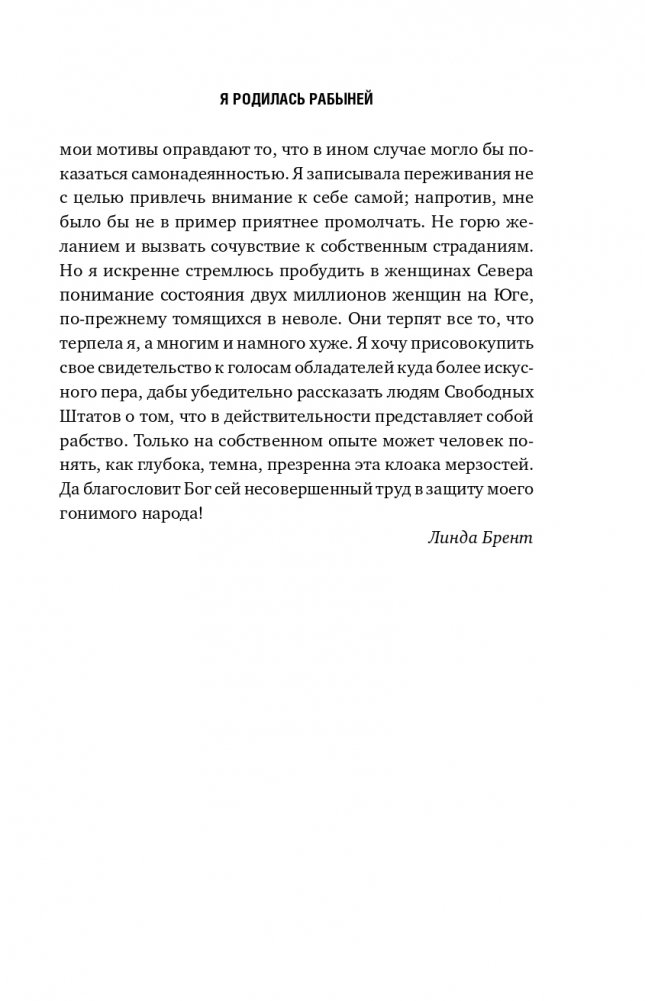 Я РОДИЛАСЬ РАБЫНЕЙ

мои мотивы оправдают то, что в ином случае могло бы показаться самонадеянностью. Я записывала переживания не с целью привлечь внимание к себе самой; напротив, мне было бы не в пример приятнее промолчать. Не горю желанием и вызвать сочувствие к собственным страданиям. Но я искренне стремлюсь пробудить в женщинах Севера понимание состояния двух миллионов женщин на Юге, по-прежнему томящихся в неволе. Они терпят все то, что терпела я, а многим и намного хуже. Я хочу присовокупить свое свидетельство к голосам обладателей куда более искусного пера, дабы убедительно рассказать людям Свободных Штатов о том, что в действительности представляет собой рабство. Только на собственном опыте может человек понять, как глубока, темна, презренна эта клоака мерзостей. Да благословит Бог сей несовершенный труд в защиту моего гонимого народа!

Линда Брент